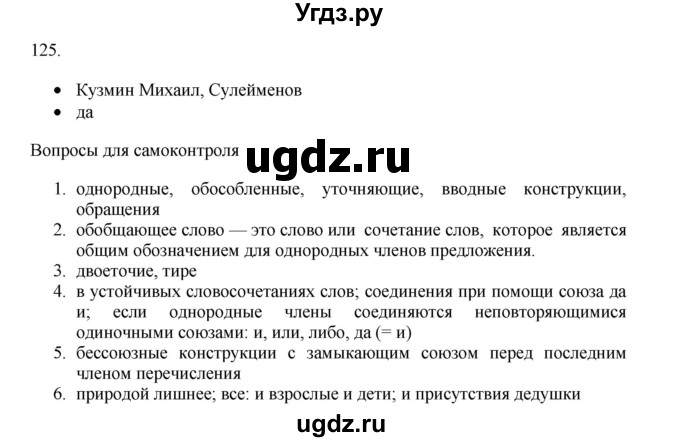 Угдз.ру

125.

• Кузмин Михаил, Сулейменов
• да

Вопросы для самоконтроля ugdz.ru

1. однородные, обособленные, уточняющие, вводные конструкции, обращения
2. обобщающее слово — это слово или сочетание слов, которое является общим обозначением для однородных членов предложения.
3. двоеточие, тире
4. в устойчивых словосочетаниях слов; соединения при помощи союза да и; если однородные члены соединяются неповторяющимися одиночными союзами: и, или, либо, да (= и)
5. бессоюзные конструкции с замыкающим союзом перед последним членом перечисления
6. природой лишнее; все: и взрослые и дети; и присутствия дедушки

ugdz.ru